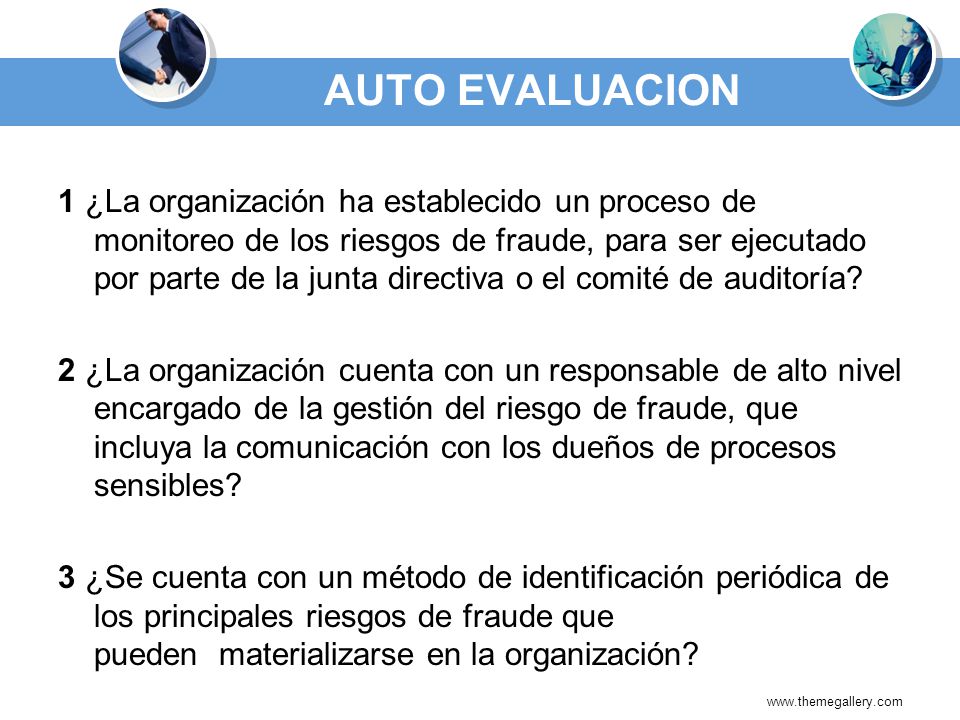 AUTO EVALUACION

1 ¿La organización ha establecido un proceso de monitoreo de los riesgos de fraude, para ser ejecutado por parte de la junta directiva o el comité de auditoría?

2 ¿La organización cuenta con un responsable de alto nivel encargado de la gestión del riesgo de fraude, que incluya la comunicación con los dueños de procesos sensibles?

3 ¿Se cuenta con un método de identificación periódica de los principales riesgos de fraude que pueden materializarse en la organización?

www.themegallery.com